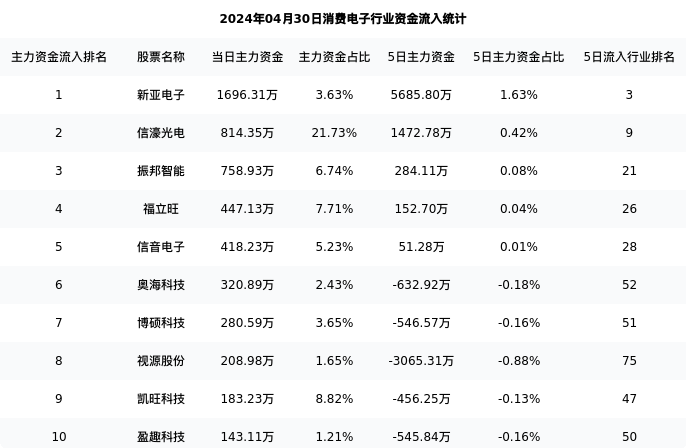 2024年04月30日消费电子行业资金流入统计

| 主力资金流入排名 | 股票名称 | 当日主力资金 | 主力资金占比 | 5日主力资金 | 5日主力资金占比 | 5日流入行业排名 |
|---|---|---|---|---|---|---|
| 1 | 新亚电子 | 1696.31万 | 3.63% | 5685.80万 | 1.63% | 3 |
| 2 | 信濠光电 | 814.35万 | 21.73% | 1472.78万 | 0.42% | 9 |
| 3 | 振邦智能 | 758.93万 | 6.74% | 284.11万 | 0.08% | 21 |
| 4 | 福立旺 | 447.13万 | 7.71% | 152.70万 | 0.04% | 26 |
| 5 | 信音电子 | 418.23万 | 5.23% | 51.28万 | 0.01% | 28 |
| 6 | 奥海科技 | 320.89万 | 2.43% | -632.92万 | -0.18% | 52 |
| 7 | 博硕科技 | 280.59万 | 3.65% | -546.57万 | -0.16% | 51 |
| 8 | 视源股份 | 208.98万 | 1.65% | -3065.31万 | -0.88% | 75 |
| 9 | 凯旺科技 | 183.23万 | 8.82% | -456.25万 | -0.13% | 47 |
| 10 | 盈趣科技 | 143.11万 | 1.21% | -545.84万 | -0.16% | 50 |